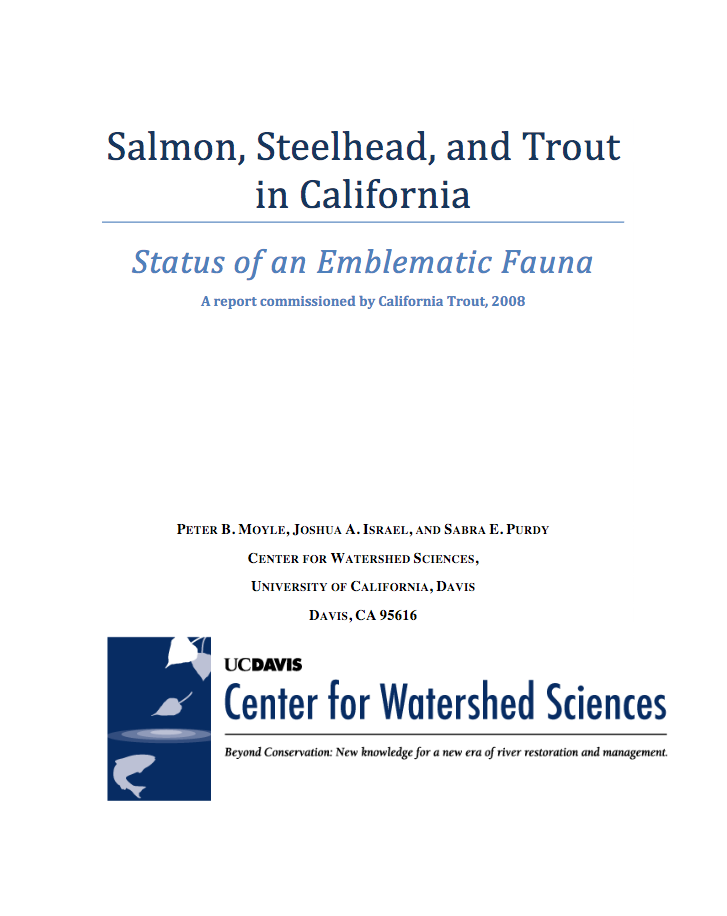 Salmon, Steelhead, and Trout in California

Status of an Emblematic Fauna

A report commissioned by California Trout, 2008

PETER B. MOYLE, JOSHUA A. ISRAEL, AND SABRA E. PURDY
CENTER FOR WATERSHED SCIENCES,
UNIVERSITY OF CALIFORNIA, DAVIS
DAVIS, CA 95616

UCDAVIS
Center for Watershed Sciences

Beyond Conservation: New knowledge for a new era of river restoration and management.